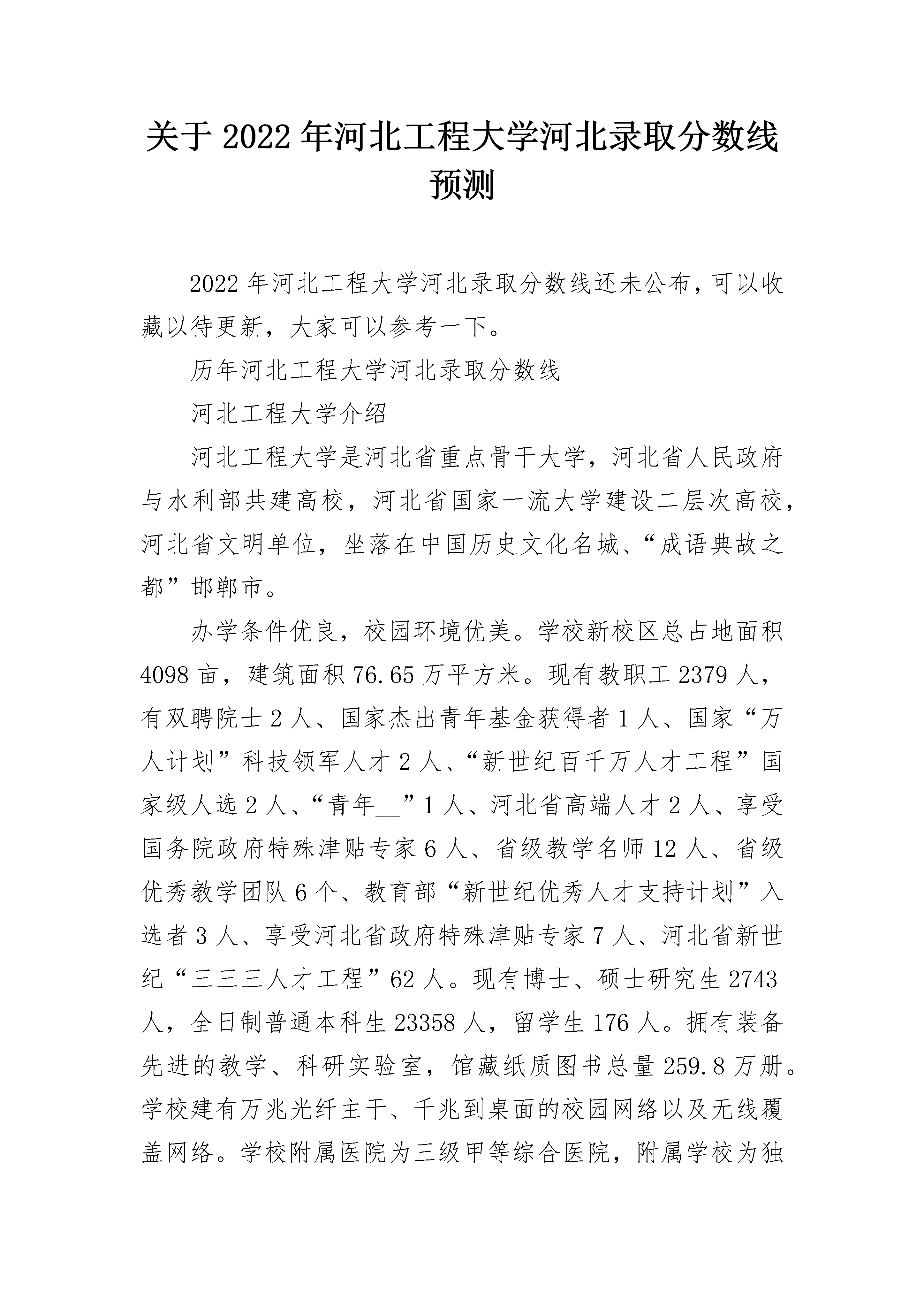 关于 2022 年河北工程大学河北录取分数线预测

2022 年河北工程大学河北录取分数线还未公布，可以收藏以待更新，大家可以参考一下。

历年河北工程大学河北录取分数线

河北工程大学介绍

河北工程大学是河北省重点骨干大学，河北省人民政府与水利部共建高校，河北省国家一流大学建设二层次高校，河北省文明单位，坐落在中国历史文化名城、“成语典故之都”邯郸市。

办学条件优良，校园环境优美。学校新校区总占地面积 4098 亩，建筑面积 76.65 万平方米。现有教职工 2379 人，有双聘院士 2 人、国家杰出青年基金获得者 1 人、国家“万人计划”科技领军人才 2 人、“新世纪百千万人才工程”国家级人选 2 人、“青年__”1 人、河北省高端人才 2 人、享受国务院政府特殊津贴专家 6 人、省级教学名师 12 人、省级优秀教学团队 6 个、教育部“新世纪优秀人才支持计划”入选者 3 人、享受河北省政府特殊津贴专家 7 人、河北省新世纪“三三三人才工程”62 人。现有博士、硕士研究生 2743 人，全日制普通本科生 23358 人，留学生 176 人。拥有装备先进的教学、科研实验室，馆藏纸质图书总量 259.8 万册。学校建有万兆光纤主干、千兆到桌面的校园网络以及无线覆盖网络。学校附属医院为三级甲等综合医院，附属学校为独